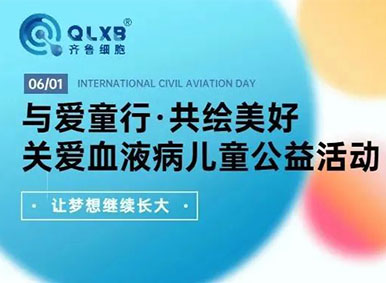 QLXB®
齐鲁细胞

06/01 INTERNATIONAL CIVIL AVIATION DAY

与爱童行·共绘美好
关爱血液病儿童公益活动

· 让梦想继续长大 ·